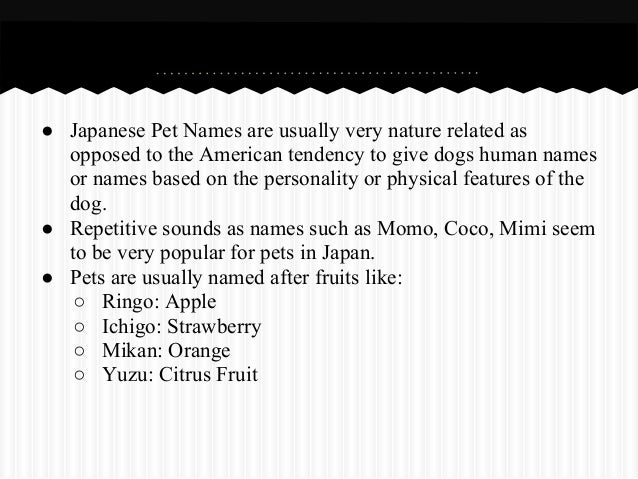 • Japanese Pet Names are usually very nature related as opposed to the American tendency to give dogs human names or names based on the personality or physical features of the dog.
• Repetitive sounds as names such as Momo, Coco, Mimi seem to be very popular for pets in Japan.
• Pets are usually named after fruits like:
○ Ringo: Apple
○ Ichigo: Strawberry
○ Mikan: Orange
○ Yuzu: Citrus Fruit